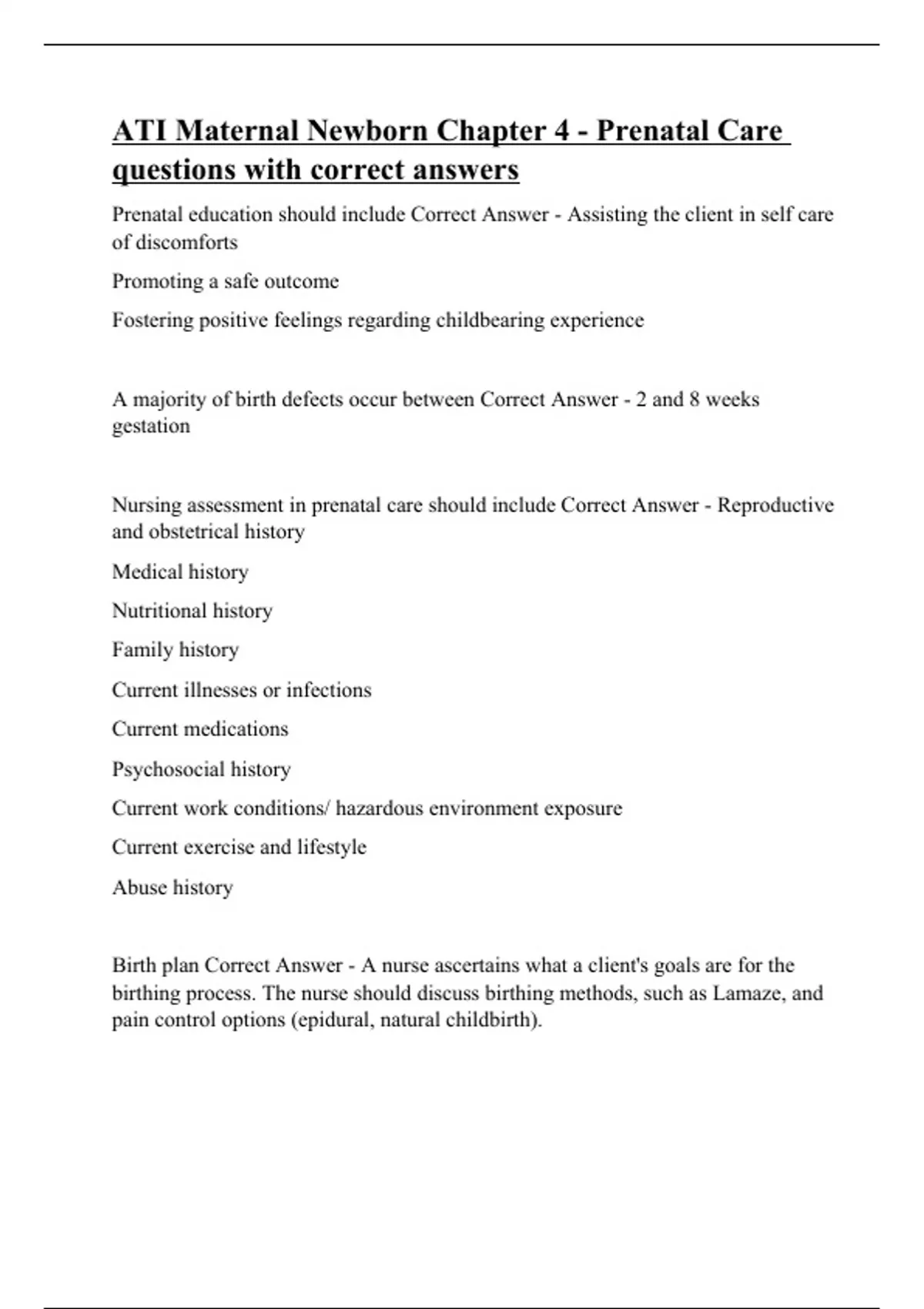 ATI Maternal Newborn Chapter 4 - Prenatal Care questions with correct answers

Prenatal education should include Correct Answer - Assisting the client in self care of discomforts

Promoting a safe outcome

Fostering positive feelings regarding childbearing experience

A majority of birth defects occur between Correct Answer - 2 and 8 weeks gestation

Nursing assessment in prenatal care should include Correct Answer - Reproductive and obstetrical history

Medical history

Nutritional history

Family history

Current illnesses or infections

Current medications

Psychosocial history

Current work conditions/ hazardous environment exposure

Current exercise and lifestyle

Abuse history

Birth plan Correct Answer - A nurse ascertains what a client's goals are for the birthing process. The nurse should discuss birthing methods, such as Lamaze, and pain control options (epidural, natural childbirth).